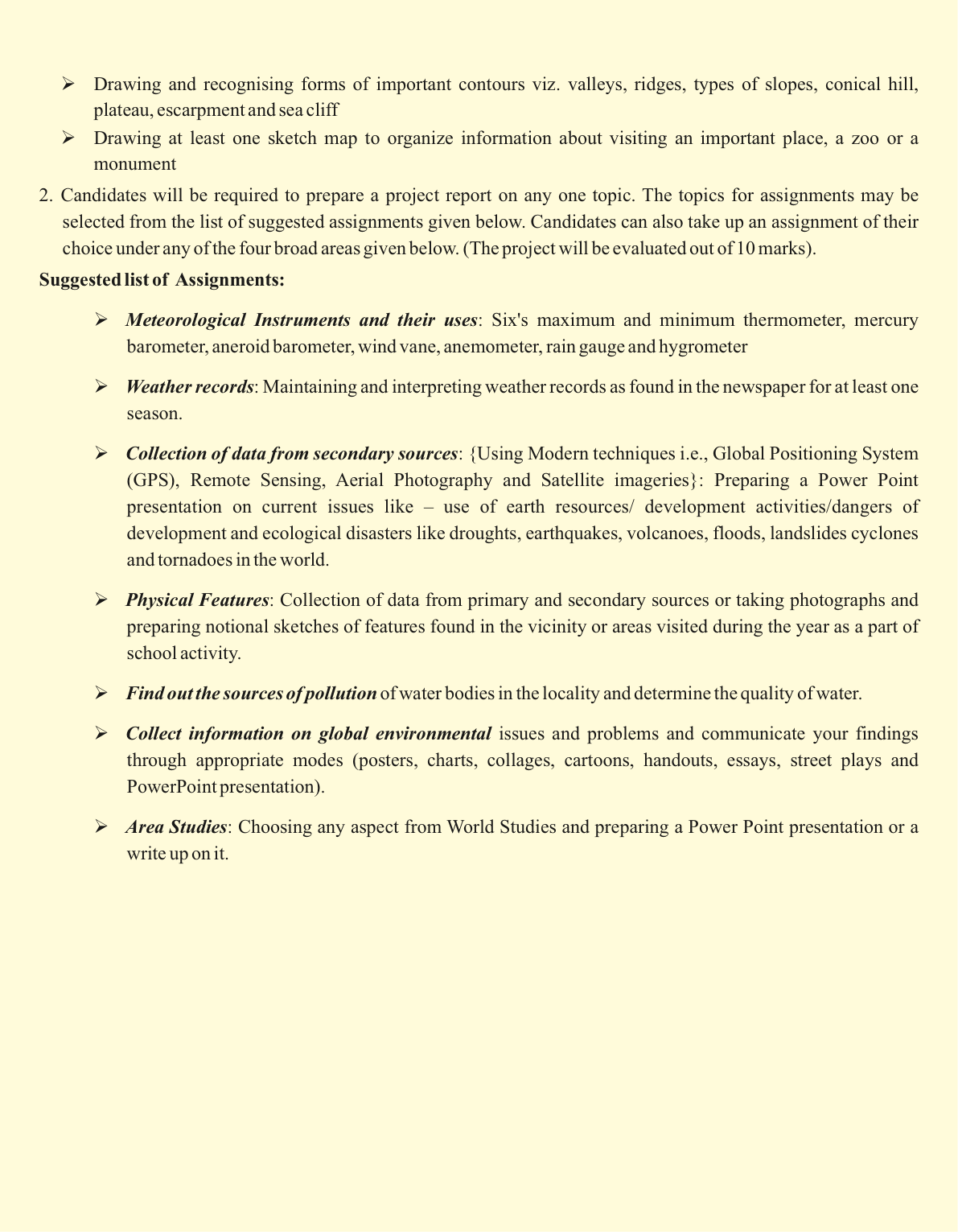 ➢ Drawing and recognising forms of important contours viz. valleys, ridges, types of slopes, conical hill, plateau, escarpment and sea cliff

➢ Drawing at least one sketch map to organize information about visiting an important place, a zoo or a monument

2. Candidates will be required to prepare a project report on any one topic. The topics for assignments may be selected from the list of suggested assignments given below. Candidates can also take up an assignment of their choice under any of the four broad areas given below. (The project will be evaluated out of 10 marks).

Suggested list of Assignments:

➢ Meteorological Instruments and their uses: Six's maximum and minimum thermometer, mercury barometer, aneroid barometer, wind vane, anemometer, rain gauge and hygrometer

➢ Weather records: Maintaining and interpreting weather records as found in the newspaper for at least one season.

➢ Collection of data from secondary sources: {Using Modern techniques i.e., Global Positioning System (GPS), Remote Sensing, Aerial Photography and Satellite imageries}: Preparing a Power Point presentation on current issues like – use of earth resources/ development activities/dangers of development and ecological disasters like droughts, earthquakes, volcanoes, floods, landslides cyclones and tornadoes in the world.

➢ Physical Features: Collection of data from primary and secondary sources or taking photographs and preparing notional sketches of features found in the vicinity or areas visited during the year as a part of school activity.

➢ Find out the sources of pollution of water bodies in the locality and determine the quality of water.

➢ Collect information on global environmental issues and problems and communicate your findings through appropriate modes (posters, charts, collages, cartoons, handouts, essays, street plays and PowerPoint presentation).

➢ Area Studies: Choosing any aspect from World Studies and preparing a Power Point presentation or a write up on it.